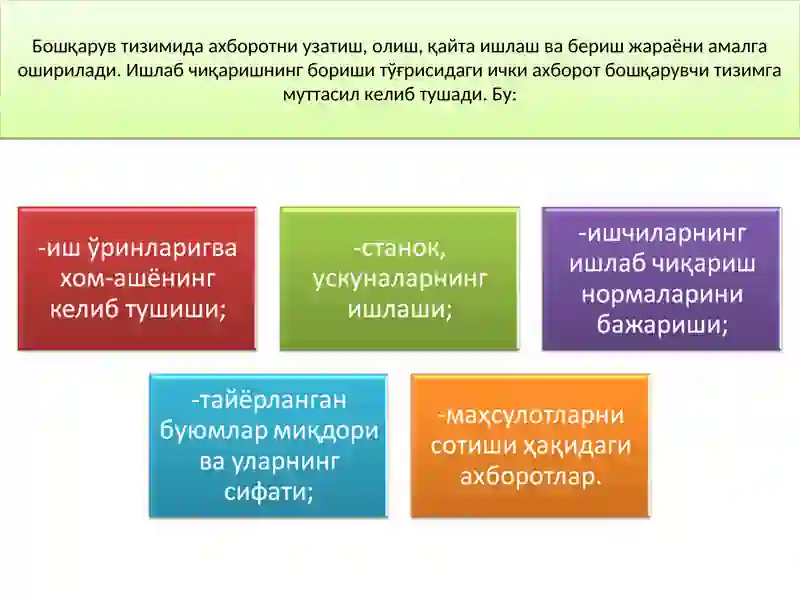 Бошқарув тизимида ахборотни узатиш, олиш, қайта ишлаш ва бериш жараёни амалга оширилади. Ишлаб чиқаришнинг бориши тўғрисидаги ички ахборот бошқарувчи тизимга муттасил келиб тушади. Бу:

-иш ўринларигва хом-ашёнинг келиб тушиши;

-станок, ускуналарнинг ишлаши;

-ишчиларнинг ишлаб чиқариш нормаларини бажариши;

-тайёрланган буюмлар миқдори ва уларнинг сифати;

-маҳсулотларни сотиши ҳақидаги ахборотлар.